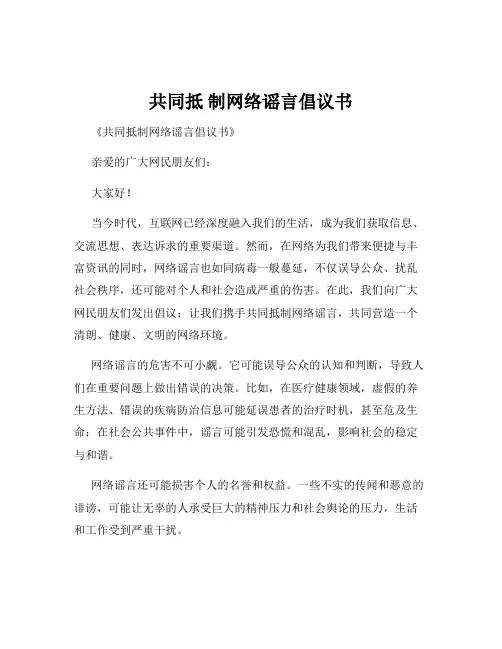 共同抵 制网络谣言倡议书

《共同抵制网络谣言倡议书》

亲爱的广大网民朋友们：

大家好！

当今时代，互联网已经深度融入我们的生活，成为我们获取信息、交流思想、表达诉求的重要渠道。然而，在网络为我们带来便捷与丰富资讯的同时，网络谣言也如同病毒一般蔓延，不仅误导公众、扰乱社会秩序，还可能对个人和社会造成严重的伤害。在此，我们向广大网民朋友们发出倡议：让我们携手共同抵制网络谣言，共同营造一个清朗、健康、文明的网络环境。

网络谣言的危害不可小觑。它可能误导公众的认知和判断，导致人们在重要问题上做出错误的决策。比如，在医疗健康领域，虚假的养生方法、错误的疾病防治信息可能延误患者的治疗时机，甚至危及生命；在社会公共事件中，谣言可能引发恐慌和混乱，影响社会的稳定与和谐。

网络谣言还可能损害个人的名誉和权益。一些不实的传闻和恶意的诽谤，可能让无辜的人承受巨大的精神压力和社会舆论的压力，生活和工作受到严重干扰。